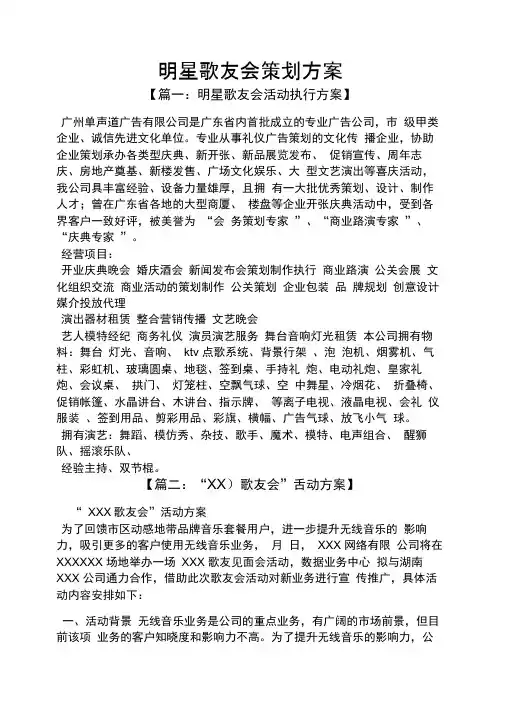 明星歌友会策划方案

【篇一：明星歌友会活动执行方案】

广州单声道广告有限公司是广东省内首批成立的专业广告公司，市 级甲类企业、诚信先进文化单位。专业从事礼仪广告策划的文化传 播企业，协助企业策划承办各类型庆典、新开张、新品展览发布、 促销宣传、周年志庆、房地产奠基、新楼发售、广场文化娱乐、大 型文艺演出等喜庆活动，我公司具丰富经验、设备力量雄厚，且拥 有一大批优秀策划、设计、制作人才；曾在广东省各地的大型商厦、 楼盘等企业开张庆典活动中，受到各界客户一致好评，被美誉为 “会 务策划专家 ”、“商业路演专家 ”、“庆典专家 ”。

经营项目：

开业庆典晚会 婚庆酒会 新闻发布会策划制作执行 商业路演 公关会展 文化组织交流 商业活动的策划制作 公关策划 企业包装 品 牌规划 创意设计 媒介投放代理

演出器材租赁 整合营销传播 文艺晚会

艺人模特经纪 商务礼仪 演员演艺服务 舞台音响灯光租赁 本公司拥有物料：舞台 灯光、音响、 ktv 点歌系统、背景行架 、泡 泡机、烟雾机、气柱、彩虹机、玻璃圆桌、地毯、签到桌、手持礼 炮、电动礼炮、皇家礼炮、会议桌、 拱门、 灯笼柱、空飘气球、空 中舞星、冷烟花、 折叠椅、促销帐篷、水晶讲台、木讲台、指示牌、 等离子电视、液晶电视、会礼 仪服装 、签到用品、剪彩用品、彩旗、横幅、广告气球、放飞小气 球。

拥有演艺：舞蹈、模仿秀、杂技、歌手、魔术、模特、电声组合、 醒狮队、摇滚乐队、

经验主持、双节棍。

【篇二：“XX）歌友会”舌动方案】

“ XXX 歌友会”活动方案

为了回馈市区动感地带品牌音乐套餐用户，进一步提升无线音乐的 影响力，吸引更多的客户使用无线音乐业务， 月 日， XXX 网络有限 公司将在 XXXXXX 场地举办一场 XXX 歌友见面会活动，数据业务中心 拟与湖南 XXX 公司通力合作，借助此次歌友会活动对新业务进行宣 传推广，具体活动内容安排如下：

一、活动背景 无线音乐业务是公司的重点业务，有广阔的市场前景，但目前该项 业务的客户知晓度和影响力不高。为了提升无线音乐的影响力，公